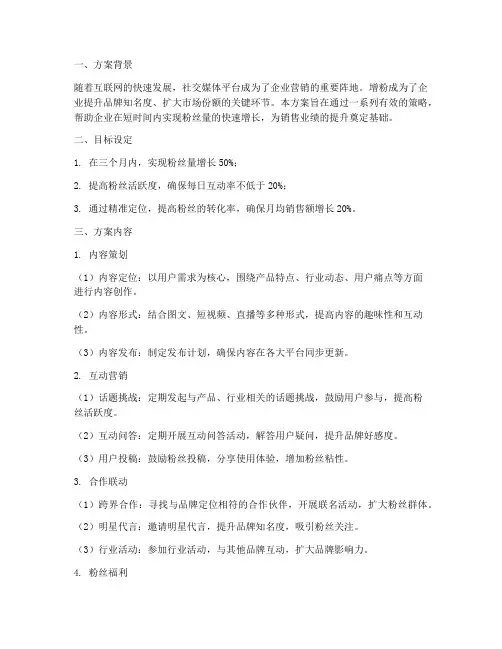 一、方案背景

随着互联网的快速发展，社交媒体平台成为了企业营销的重要阵地。增粉成为了企业提升品牌知名度、扩大市场份额的关键环节。本方案旨在通过一系列有效的策略，帮助企业在短时间内实现粉丝量的快速增长，为销售业绩的提升奠定基础。

二、目标设定

1. 在三个月内，实现粉丝量增长 50%；

2. 提高粉丝活跃度，确保每日互动率不低于 20%；

3. 通过精准定位，提高粉丝的转化率，确保月均销售额增长 20%。

三、方案内容

1. 内容策划

（1）内容定位：以用户需求为核心，围绕产品特点、行业动态、用户痛点等方面进行内容创作。

（2）内容形式：结合图文、短视频、直播等多种形式，提高内容的趣味性和互动性。

（3）内容发布：制定发布计划，确保内容在各大平台同步更新。

2. 互动营销

（1）话题挑战：定期发起与产品、行业相关的话题挑战，鼓励用户参与，提高粉丝活跃度。

（2）互动问答：定期开展互动问答活动，解答用户疑问，提升品牌好感度。

（3）用户投稿：鼓励粉丝投稿，分享使用体验，增加粉丝粘性。

3. 合作联动

（1）跨界合作：寻找与品牌定位相符的合作伙伴，开展联名活动，扩大粉丝群体。

（2）明星代言：邀请明星代言，提升品牌知名度，吸引粉丝关注。

（3）行业活动：参加行业活动，与其他品牌互动，扩大品牌影响力。

4. 粉丝福利